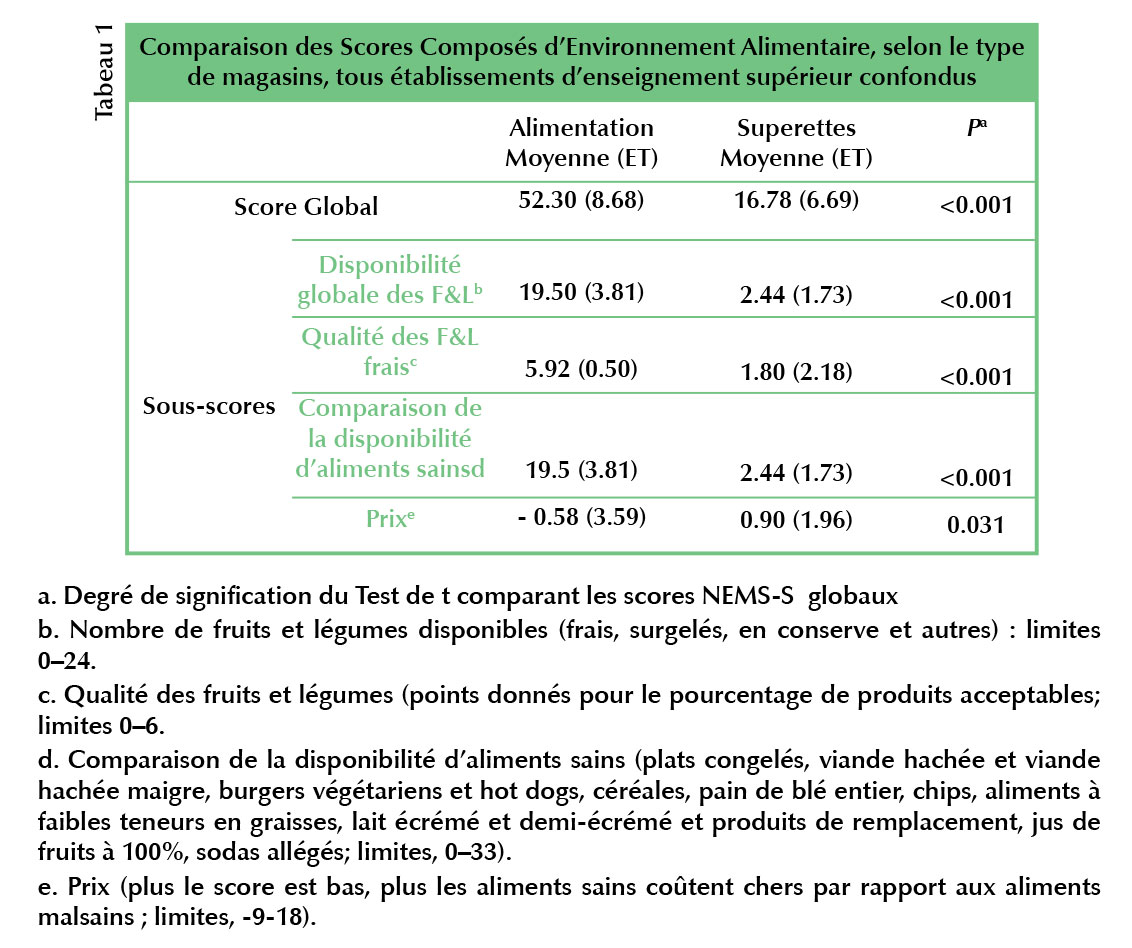 Tabeau 1

Comparaison des Scores Composés d'Environnement Alimentaire, selon le type de magasins, tous établissements d'enseignement supérieur confondus

| | | Alimentation Moyenne (ET) | Superettes Moyenne (ET) | $P^a$ |
|---|---|---|---|---|
| Score Global | | 52.30 (8.68) | 16.78 (6.69) | <0.001 |
| Sous-scores | Disponibilité globale des F&L$^b$ | 19.50 (3.81) | 2.44 (1.73) | <0.001 |
| | Qualité des F&L frais$^c$ | 5.92 (0.50) | 1.80 (2.18) | <0.001 |
| | Comparaison de la disponibilité d'aliments sainsd | 19.5 (3.81) | 2.44 (1.73) | <0.001 |
| | Prix$^e$ | - 0.58 (3.59) | 0.90 (1.96) | 0.031 |

a. Degré de signification du Test de t comparant les scores NEMS-S globaux

b. Nombre de fruits et légumes disponibles (frais, surgelés, en conserve et autres) : limites 0–24.

c. Qualité des fruits et légumes (points donnés pour le pourcentage de produits acceptables; limites 0–6.

d. Comparaison de la disponibilité d'aliments sains (plats congelés, viande hachée et viande hachée maigre, burgers végétariens et hot dogs, céréales, pain de blé entier, chips, aliments à faibles teneurs en graisses, lait écrémé et demi-écrémé et produits de remplacement, jus de fruits à 100%, sodas allégés; limites, 0–33).

e. Prix (plus le score est bas, plus les aliments sains coûtent chers par rapport aux aliments malsains ; limites, -9-18).